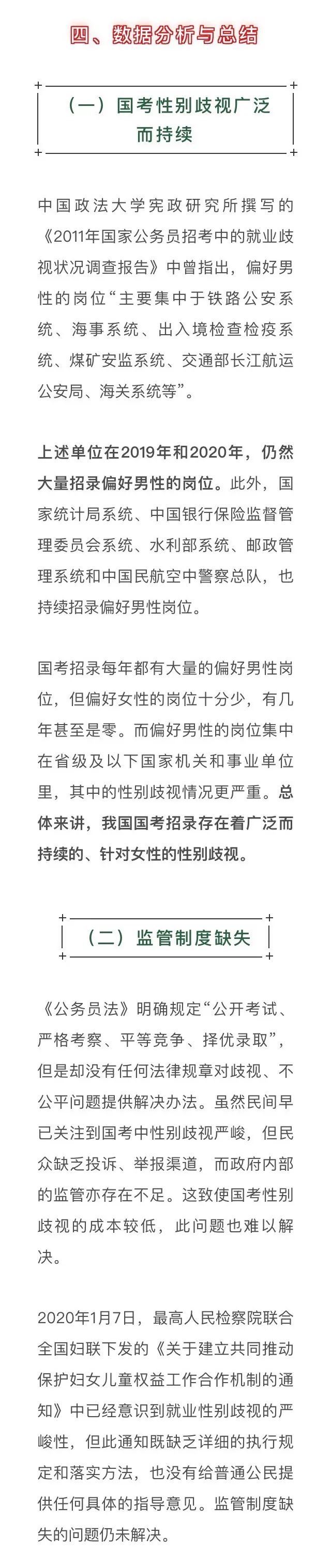 四、数据分析与总结

（一）国考性别歧视广泛而持续

中国政法大学宪政研究所撰写的《2011年国家公务员招考中的就业歧视状况调查报告》中曾指出，偏好男性的岗位“主要集中于铁路公安系统、海事系统、出入境检查检疫系统、煤矿安监系统、交通部长江航运公安局、海关系统等”。

上述单位在2019年和2020年，仍然大量招录偏好男性的岗位。此外，国家统计局系统、中国银行保险监督管理委员会系统、水利部系统、邮政管理系统和中国民航空中警察总队，也持续招录偏好男性岗位。

国考招录每年都有大量的偏好男性岗位，但偏好女性的岗位十分少，有几年甚至是零。而偏好男性的岗位集中在省级及以下国家机关和事业单位里，其中的性别歧视情况更严重。总体来讲，我国国考招录存在着广泛而持续的、针对女性的性别歧视。

（二）监管制度缺失

《公务员法》明确规定“公开考试、严格考察、平等竞争、择优录取”，但是却没有任何法律规章对歧视、不公平问题提供解决办法。虽然民间早已关注到国考中性别歧视严峻，但民众缺乏投诉、举报渠道，而政府内部的监管亦存在不足。这致使国考性别歧视的成本较低，此问题也难以解决。

2020年1月7日，最高人民检察院联合全国妇联下发的《关于建立共同推动保护妇女儿童权益工作合作机制的通知》中已经意识到就业性别歧视的严峻性，但此通知既缺乏详细的执行规定和落实方法，也没有给普通公民提供任何具体的指导意见。监管制度缺失的问题仍未解决。